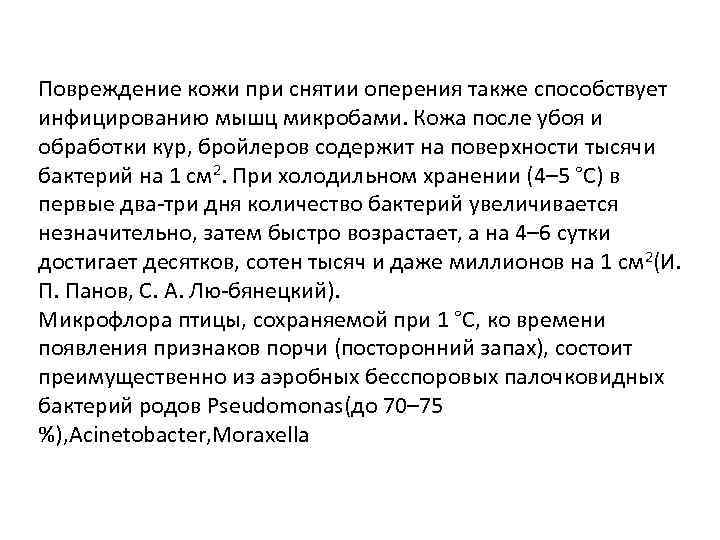 Повреждение кожи при снятии оперения также способствует инфицированию мышц микробами. Кожа после убоя и обработки кур, бройлеров содержит на поверхности тысячи бактерий на 1 см$^2$. При холодильном хранении (4–5 °С) в первые два-три дня количество бактерий увеличивается незначительно, затем быстро возрастает, а на 4–6 сутки достигает десятков, сотен тысяч и даже миллионов на 1 см$^2$(И. П. Панов, С. А. Лю-бянецкий).
Микрофлора птицы, сохраняемой при 1 °С, ко времени появления признаков порчи (посторонний запах), состоит преимущественно из аэробных бесспоровых палочковидных бактерий родов Pseudomonas(до 70–75 %),Acinetobacter,Moraxella